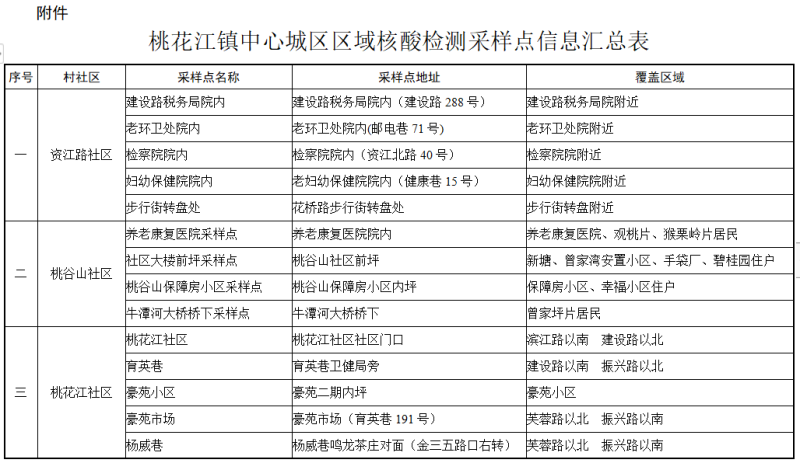 附件

桃花江镇中心城区区域核酸检测采样点信息汇总表

| 序号 | 村社区 | 采样点名称 | 采样点地址 | 覆盖区域 |
|---|---|---|---|---|
| 一 | 资江路社区 | 建设路税务局院内 | 建设路税务局院内（建设路288号） | 建设路税务局院附近 |
| | | 老环卫处院内 | 老环卫处院内(邮电巷71号) | 老环卫处院附近 |
| | | 检察院院内 | 检察院院内（资江北路40号） | 检察院院附近 |
| | | 妇幼保健院院内 | 老妇幼保健院院内（健康巷15号） | 妇幼保健院院附近 |
| | | 步行街转盘处 | 花桥路步行街转盘处 | 步行街转盘附近 |
| 二 | 桃谷山社区 | 养老康复医院采样点 | 养老康复医院院内 | 养老康复医院、观桃片、猴栗岭片居民 |
| | | 社区大楼前坪采样点 | 桃谷山社区前坪 | 新塘、曾家湾安置小区、手袋厂、碧桂园住户 |
| | | 桃谷山保障房小区采样点 | 桃谷山保障房小区内坪 | 保障房小区、幸福小区住户 |
| | | 牛潭河大桥桥下采样点 | 牛潭河大桥桥下 | 曾家坪片居民 |
| 三 | 桃花江社区 | 桃花江社区 | 桃花江社区社区门口 | 滨江路以南 建设路以北 |
| | | 育英巷 | 育英巷卫健局旁 | 建设路以南 振兴路以北 |
| | | 豪苑小区 | 豪苑二期内坪 | 豪苑小区 |
| | | 豪苑市场 | 豪苑市场（育英巷191号） | 芙蓉路以北 振兴路以南 |
| | | 杨威巷 | 杨威巷鸣龙茶庄对面（金三五路口右转） | 芙蓉路以北 振兴路以南 |